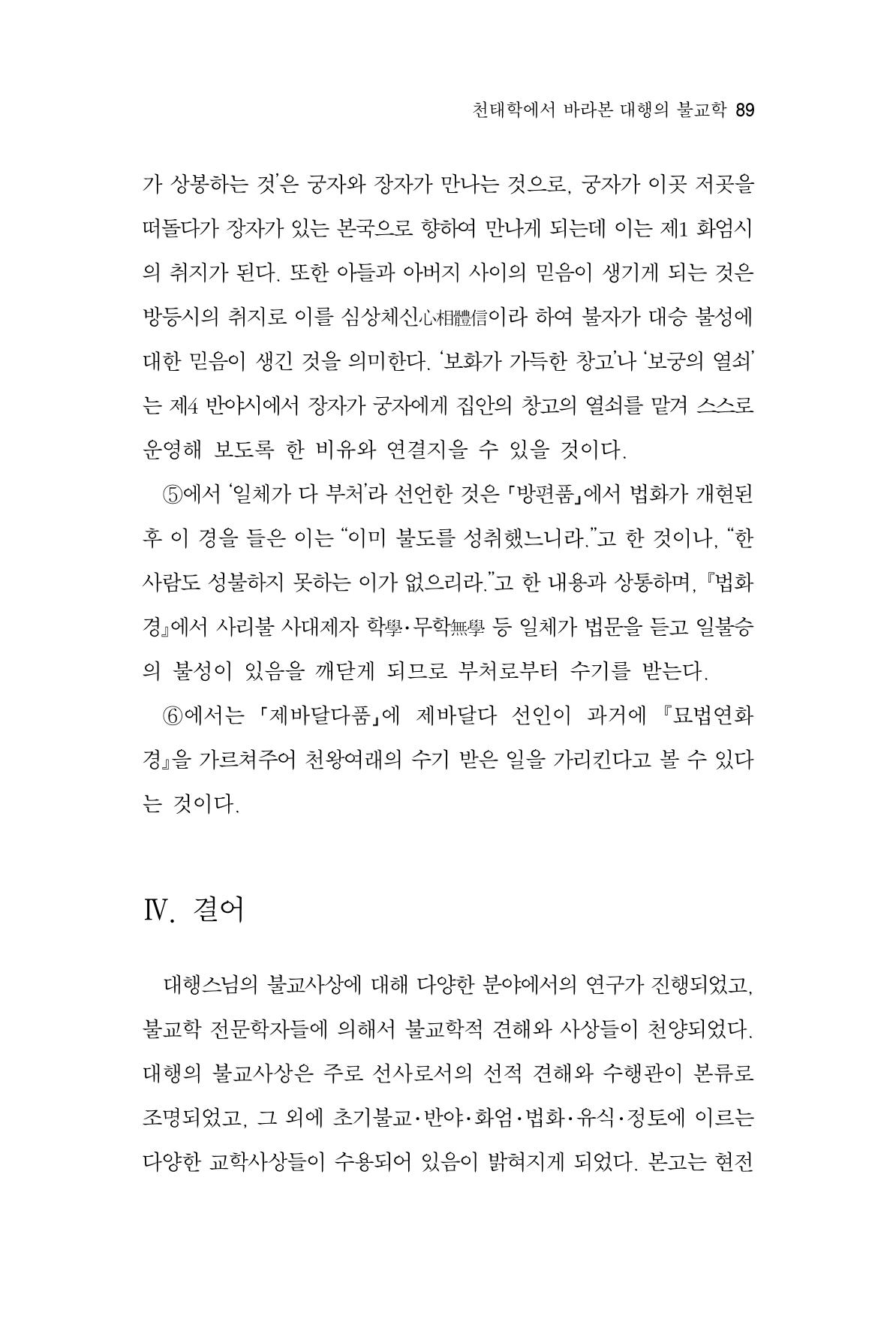 천태학에서 바라본 대행의 불교학 89

가 상봉하는 것'은 궁자와 장자가 만나는 것으로, 궁자가 이곳 저곳을 떠돌다가 장자가 있는 본국으로 향하여 만나게 되는데 이는 제1 화엄시의 취지가 된다. 또한 아들과 아버지 사이의 믿음이 생기게 되는 것은 방등시의 취지로 이를 심상체신心相體信이라 하여 불자가 대승 불성에 대한 믿음이 생긴 것을 의미한다. '보화가 가득한 창고'나 '보궁의 열쇠'는 제4 반야시에서 장자가 궁자에게 집안의 창고의 열쇠를 맡겨 스스로 운영해 보도록 한 비유와 연결지을 수 있을 것이다.

⑤에서 '일체가 다 부처'라 선언한 것은 「방편품」에서 법화가 개현된 후 이 경을 들은 이는 "이미 불도를 성취했느니라."고 한 것이나, "한 사람도 성불하지 못하는 이가 없으리라."고 한 내용과 상통하며, 『법화경』에서 사리불 사대제자 학學·무학無學 등 일체가 법문을 듣고 일불승의 불성이 있음을 깨닫게 되므로 부처로부터 수기를 받는다.

⑥에서는 「제바달다품」에 제바달다 선인이 과거에 『묘법연화경』을 가르쳐주어 천왕여래의 수기 받은 일을 가리킨다고 볼 수 있다는 것이다.

Ⅳ. 결어

대행스님의 불교사상에 대해 다양한 분야에서의 연구가 진행되었고, 불교학 전문학자들에 의해서 불교학적 견해와 사상들이 천양되었다. 대행의 불교사상은 주로 선사로서의 선적 견해와 수행관이 본류로 조명되었고, 그 외에 초기불교·반야·화엄·법화·유식·정토에 이르는 다양한 교학사상들이 수용되어 있음이 밝혀지게 되었다. 본고는 현전